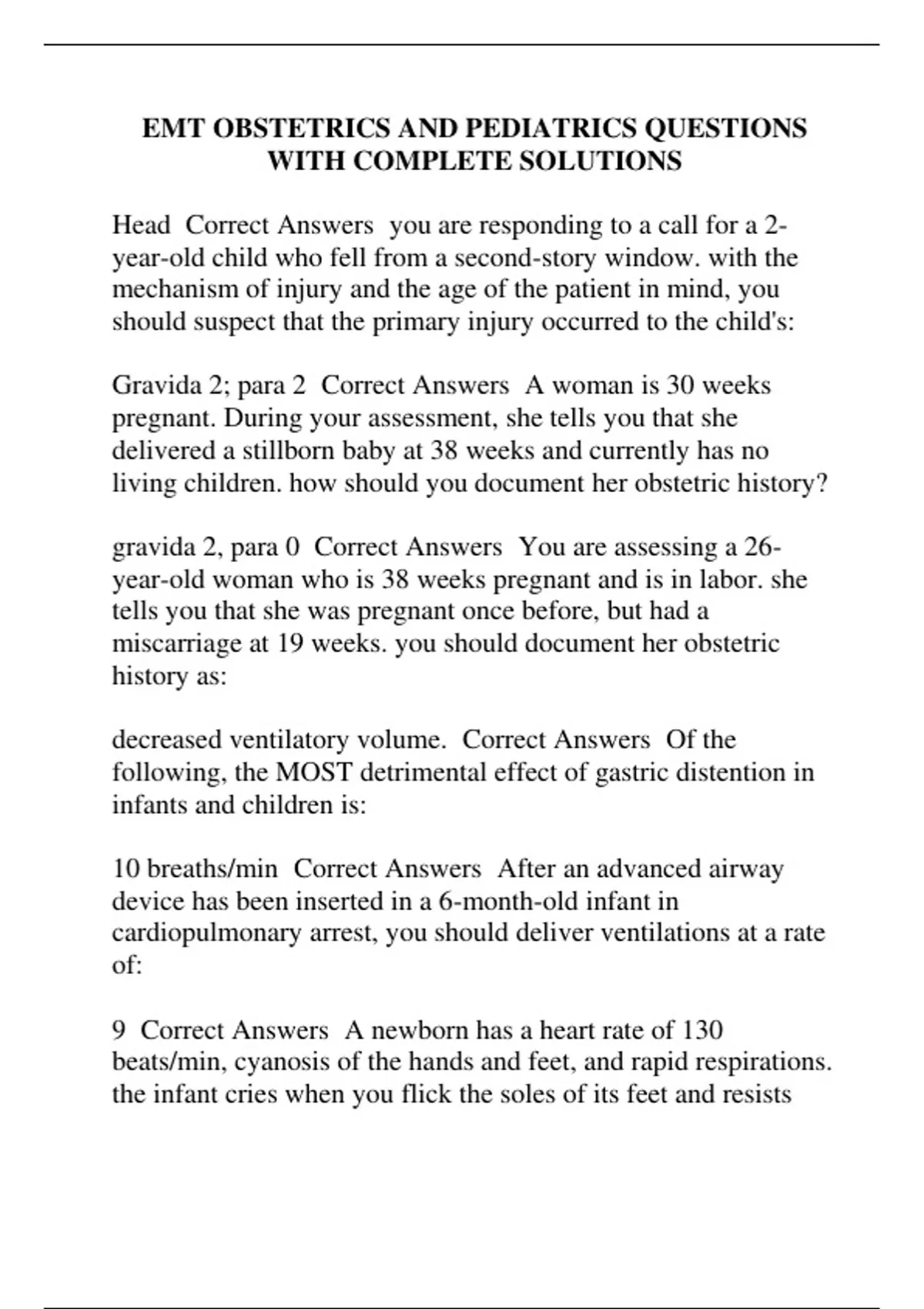 EMT OBSTETRICS AND PEDIATRICS QUESTIONS WITH COMPLETE SOLUTIONS

Head Correct Answers you are responding to a call for a 2-year-old child who fell from a second-story window. with the mechanism of injury and the age of the patient in mind, you should suspect that the primary injury occurred to the child's:

Gravida 2; para 2 Correct Answers A woman is 30 weeks pregnant. During your assessment, she tells you that she delivered a stillborn baby at 38 weeks and currently has no living children. how should you document her obstetric history?

gravida 2, para 0 Correct Answers You are assessing a 26-year-old woman who is 38 weeks pregnant and is in labor. she tells you that she was pregnant once before, but had a miscarriage at 19 weeks. you should document her obstetric history as:

decreased ventilatory volume. Correct Answers Of the following, the MOST detrimental effect of gastric distention in infants and children is:

10 breaths/min Correct Answers After an advanced airway device has been inserted in a 6-month-old infant in cardiopulmonary arrest, you should deliver ventilations at a rate of:

9 Correct Answers A newborn has a heart rate of 130 beats/min, cyanosis of the hands and feet, and rapid respirations. the infant cries when you flick the soles of its feet and resists